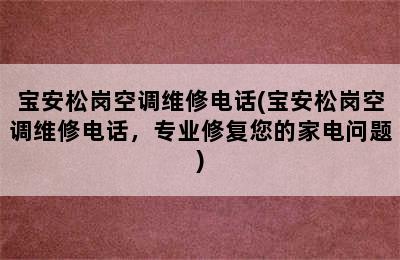 宝安松岗空调维修电话(宝安松岗空调维修电话，专业修复您的家电问题)